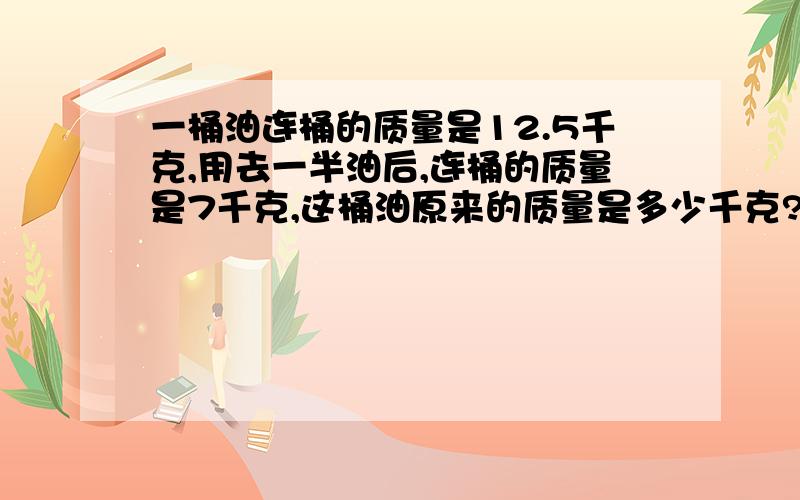 一桶油连桶的质量是12.5千克,用去一半油后,连桶的质量是7千克,这桶油原来的质量是多少千克?